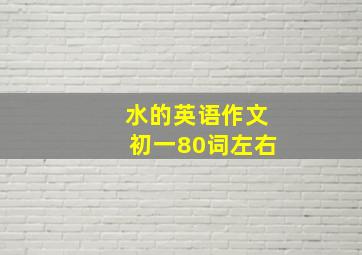 水的英语作文
初一80词左右